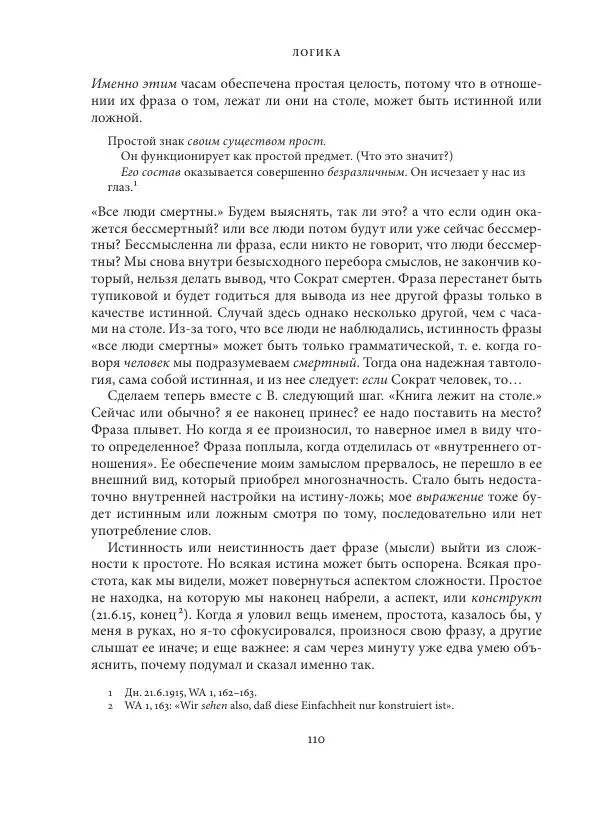 ЛОГИКА

Именно этим часам обеспечена простая целость, потому что в отношении их фраза о том, лежат ли они на столе, может быть истинной или ложной.

Простой знак своим существом прост.
Он функционирует как простой предмет. (Что это значит?)
Его состав оказывается совершенно безразличным. Он исчезает у нас из глаз.$^1$

«Все люди смертны.» Будем выяснять, так ли это? а что если один окажется бессмертный? или все люди потом будут или уже сейчас бессмертны? Бессмысленна ли фраза, если никто не говорит, что люди бессмертны? Мы снова внутри безысходного перебора смыслов, не закончив который, нельзя делать вывод, что Сократ смертен. Фраза перестанет быть тупиковой и будет годиться для вывода из нее другой фразы только в качестве истинной. Случай здесь однако несколько другой, чем с часами на столе. Из-за того, что все люди не наблюдались, истинность фразы «все люди смертны» может быть только грамматической, т. е. когда говоря человек мы подразумеваем смертный. Тогда она надежная тавтология, сама собой истинная, и из нее следует: если Сократ человек, то…

Сделаем теперь вместе с В. следующий шаг. «Книга лежит на столе.» Сейчас или обычно? я ее наконец принес? ее надо поставить на место? Фраза плывет. Но когда я ее произносил, то наверное имел в виду что-то определенное? Фраза поплыла, когда отделилась от «внутреннего отношения». Ее обеспечение моим замыслом прервалось, не перешло в ее внешний вид, который приобрел многозначность. Стало быть недостаточно внутренней настройки на истину-ложь; мое выражение тоже будет истинным или ложным смотря по тому, последовательно или нет употребление слов.

Истинность или неистинность дает фразе (мысли) выйти из сложности к простоте. Но всякая истина может быть оспорена. Всякая простота, как мы видели, может повернуться аспектом сложности. Простое не находка, на которую мы наконец набрели, а аспект, или конструкт (21.6.15, конец$^2$). Когда я уловил вещь именем, простота, казалось бы, у меня в руках, но я-то сфокусировался, произнося свою фразу, а другие слышат ее иначе; и еще важнее: я сам через минуту уже едва умею объяснить, почему подумал и сказал именно так.

1 Дн. 21.6.1915, WA 1, 162–163.
2 WA 1, 163: «Wir sehen also, daß diese Einfachheit nur konstruiert ist».

110